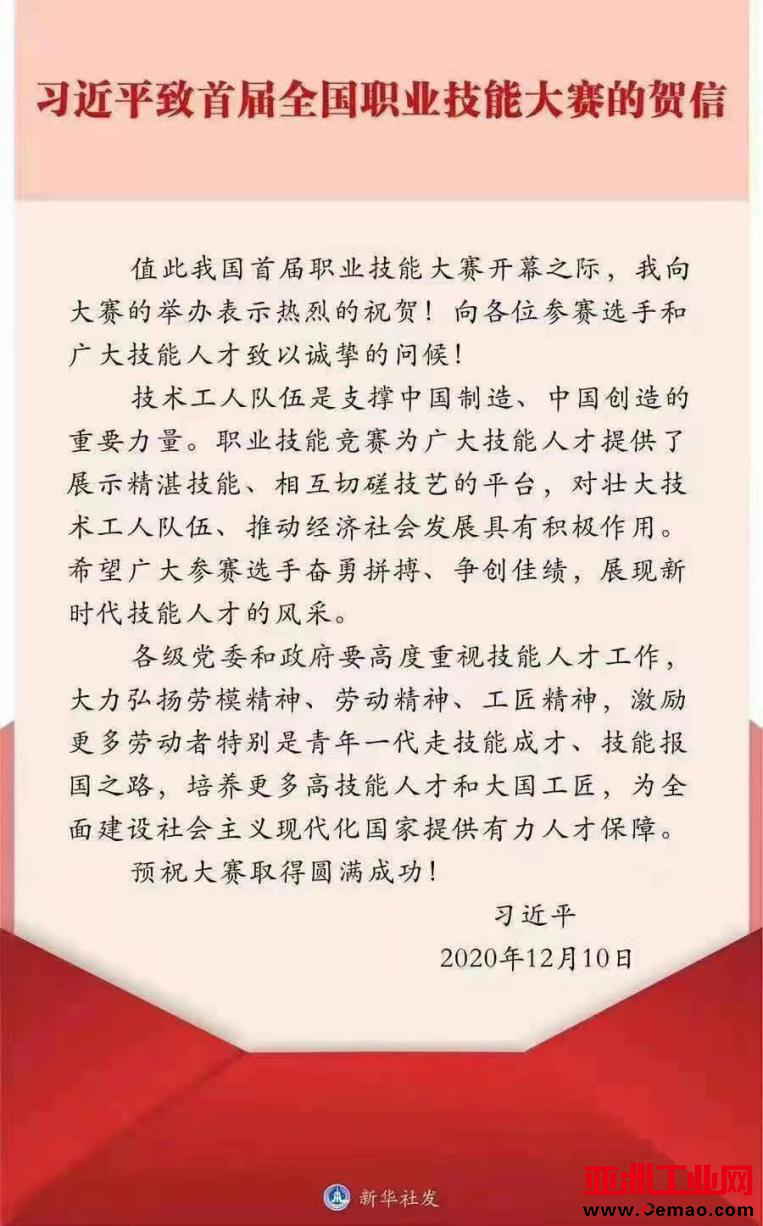 习近平致首届全国职业技能大赛的贺信

值此我国首届职业技能大赛开幕之际，我向大赛的举办表示热烈的祝贺！向各位参赛选手和广大技能人才致以诚挚的问候！

技术工人队伍是支撑中国制造、中国创造的重要力量。职业技能竞赛为广大技能人才提供了展示精湛技能、相互切磋技艺的平台，对壮大技术工人队伍、推动经济社会发展具有积极作用。希望广大参赛选手奋勇拼搏、争创佳绩，展现新时代技能人才的风采。

各级党委和政府要高度重视技能人才工作，大力弘扬劳模精神、劳动精神、工匠精神，激励更多劳动者特别是青年一代走技能成才、技能报国之路，培养更多高技能人才和大国工匠，为全面建设社会主义现代化国家提供有力人才保障。

预祝大赛取得圆满成功！

习近平

2020年12月10日

新华社发

亚洲工业网
www.Jemao.com